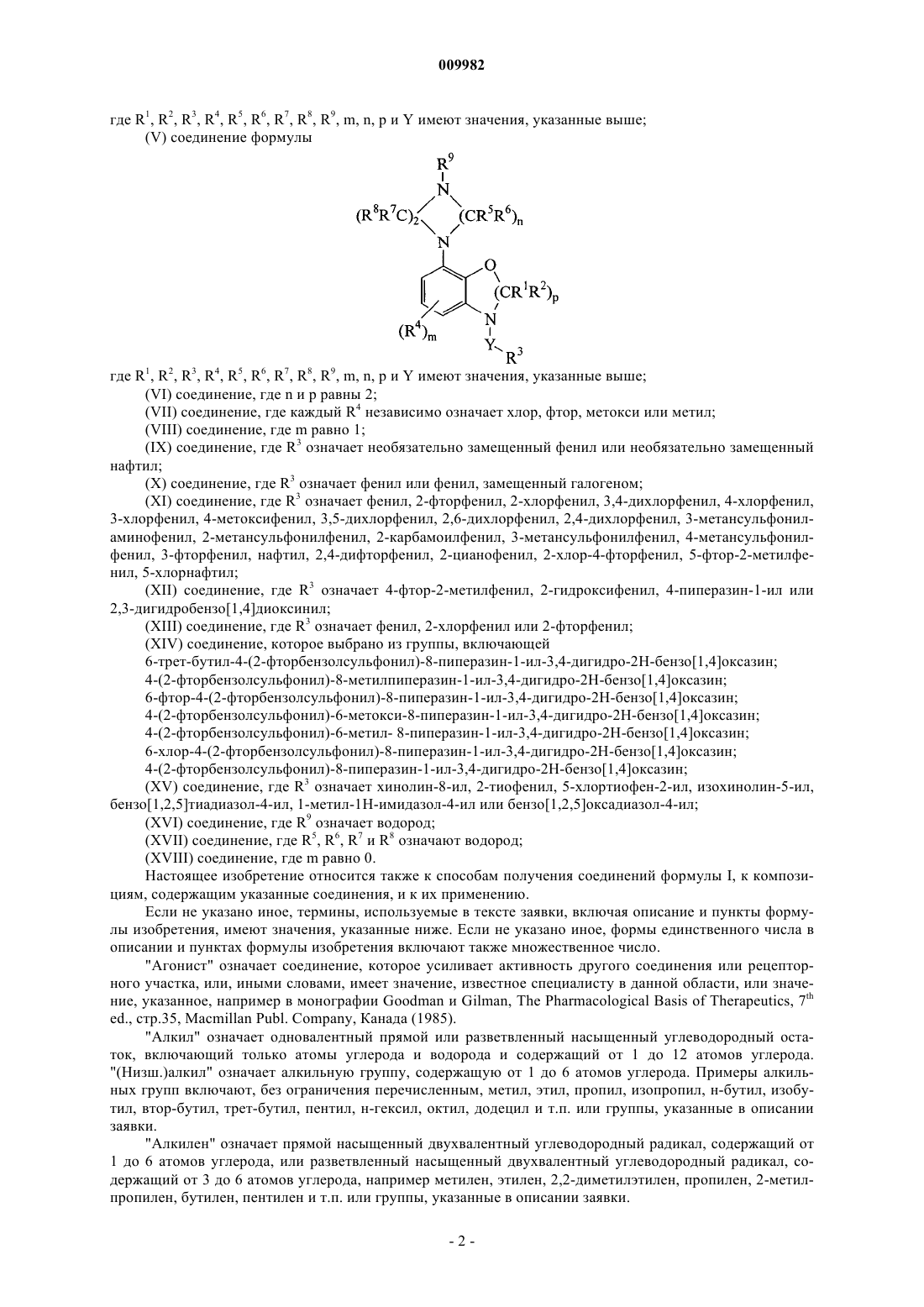 009982

где $R^1$, $R^2$, $R^3$, $R^4$, $R^5$, $R^6$, $R^7$, $R^8$, $R^9$, m, n, p и Y имеют значения, указанные выше;

(V) соединение формулы

$R^9$
N
$(R^8R^7C)_2$ $(CR^5R^6)_n$
N
O
$(CR^1R^2)_p$
N
$(R^4)_m$
Y
$R^3$

где $R^1$, $R^2$, $R^3$, $R^4$, $R^5$, $R^6$, $R^7$, $R^8$, $R^9$, m, n, p и Y имеют значения, указанные выше;

(VI) соединение, где n и p равны 2;

(VII) соединение, где каждый $R^4$ независимо означает хлор, фтор, метокси или метил;

(VIII) соединение, где m равно 1;

(IX) соединение, где $R^3$ означает необязательно замещенный фенил или необязательно замещенный нафтил;

(X) соединение, где $R^3$ означает фенил или фенил, замещенный галогеном;

(XI) соединение, где $R^3$ означает фенил, 2-фторфенил, 2-хлорфенил, 3,4-дихлорфенил, 4-хлорфенил, 3-хлорфенил, 4-метоксифенил, 3,5-дихлорфенил, 2,6-дихлорфенил, 2,4-дихлорфенил, 3-метансульфониламинофенил, 2-метансульфонилфенил, 2-карбамоилфенил, 3-метансульфонилфенил, 4-метансульфонилфенил, 3-фторфенил, нафтил, 2,4-дифторфенил, 2-цианофенил, 2-хлор-4-фторфенил, 5-фтор-2-метилфенил, 5-хлорнафтил;

(XII) соединение, где $R^3$ означает 4-фтор-2-метилфенил, 2-гидроксифенил, 4-пиперазин-1-ил или 2,3-дигидробензо[1,4]диоксинил;

(XIII) соединение, где $R^3$ означает фенил, 2-хлорфенил или 2-фторфенил;

(XIV) соединение, которое выбрано из группы, включающей

6-трет-бутил-4-(2-фторбензолсульфонил)-8-пиперазин-1-ил-3,4-дигидро-2H-бензо[1,4]оксазин;

4-(2-фторбензолсульфонил)-8-метилпиперазин-1-ил-3,4-дигидро-2H-бензо[1,4]оксазин;

6-фтор-4-(2-фторбензолсульфонил)-8-пиперазин-1-ил-3,4-дигидро-2H-бензо[1,4]оксазин;

4-(2-фторбензолсульфонил)-6-метокси-8-пиперазин-1-ил-3,4-дигидро-2H-бензо[1,4]оксазин;

4-(2-фторбензолсульфонил)-6-метил- 8-пиперазин-1-ил-3,4-дигидро-2H-бензо[1,4]оксазин;

6-хлор-4-(2-фторбензолсульфонил)-8-пиперазин-1-ил-3,4-дигидро-2H-бензо[1,4]оксазин;

4-(2-фторбензолсульфонил)-8-пиперазин-1-ил-3,4-дигидро-2H-бензо[1,4]оксазин;

(XV) соединение, где $R^3$ означает хинолин-8-ил, 2-тиофенил, 5-хлортиофен-2-ил, изохинолин-5-ил, бензо[1,2,5]тиадиазол-4-ил, 1-метил-1H-имидазол-4-ил или бензо[1,2,5]оксадиазол-4-ил;

(XVI) соединение, где $R^9$ означает водород;

(XVII) соединение, где $R^5$, $R^6$, $R^7$ и $R^8$ означают водород;

(XVIII) соединение, где m равно 0.

Настоящее изобретение относится также к способам получения соединений формулы I, к композициям, содержащим указанные соединения, и к их применению.

Если не указано иное, термины, используемые в тексте заявки, включая описание и пункты формулы изобретения, имеют значения, указанные ниже. Если не указано иное, формы единственного числа в описании и пунктах формулы изобретения включают также множественное число.

"Агонист" означает соединение, которое усиливает активность другого соединения или рецепторного участка, или, иными словами, имеет значение, известное специалисту в данной области, или значение, указанное, например в монографии Goodman и Gilman, The Pharmacological Basis of Therapeutics, $7^{th}$ ed., стр.35, Macmillan Publ. Company, Канада (1985).

"Алкил" означает одновалентный прямой или разветвленный насыщенный углеводородный остаток, включающий только атомы углерода и водорода и содержащий от 1 до 12 атомов углерода. "(Низш.)алкил" означает алкильную группу, содержащую от 1 до 6 атомов углерода. Примеры алкильных групп включают, без ограничения перечисленным, метил, этил, пропил, изопропил, н-бутил, изобутил, втор-бутил, трет-бутил, пентил, н-гексил, октил, додецил и т.п. или группы, указанные в описании заявки.

"Алкилен" означает прямой насыщенный двухвалентный углеводородный радикал, содержащий от 1 до 6 атомов углерода, или разветвленный насыщенный двухвалентный углеводородный радикал, содержащий от 3 до 6 атомов углерода, например метилен, этилен, 2,2-диметилэтилен, пропилен, 2-метилпропилен, бутилен, пентилен и т.п. или группы, указанные в описании заявки.

- 2 -